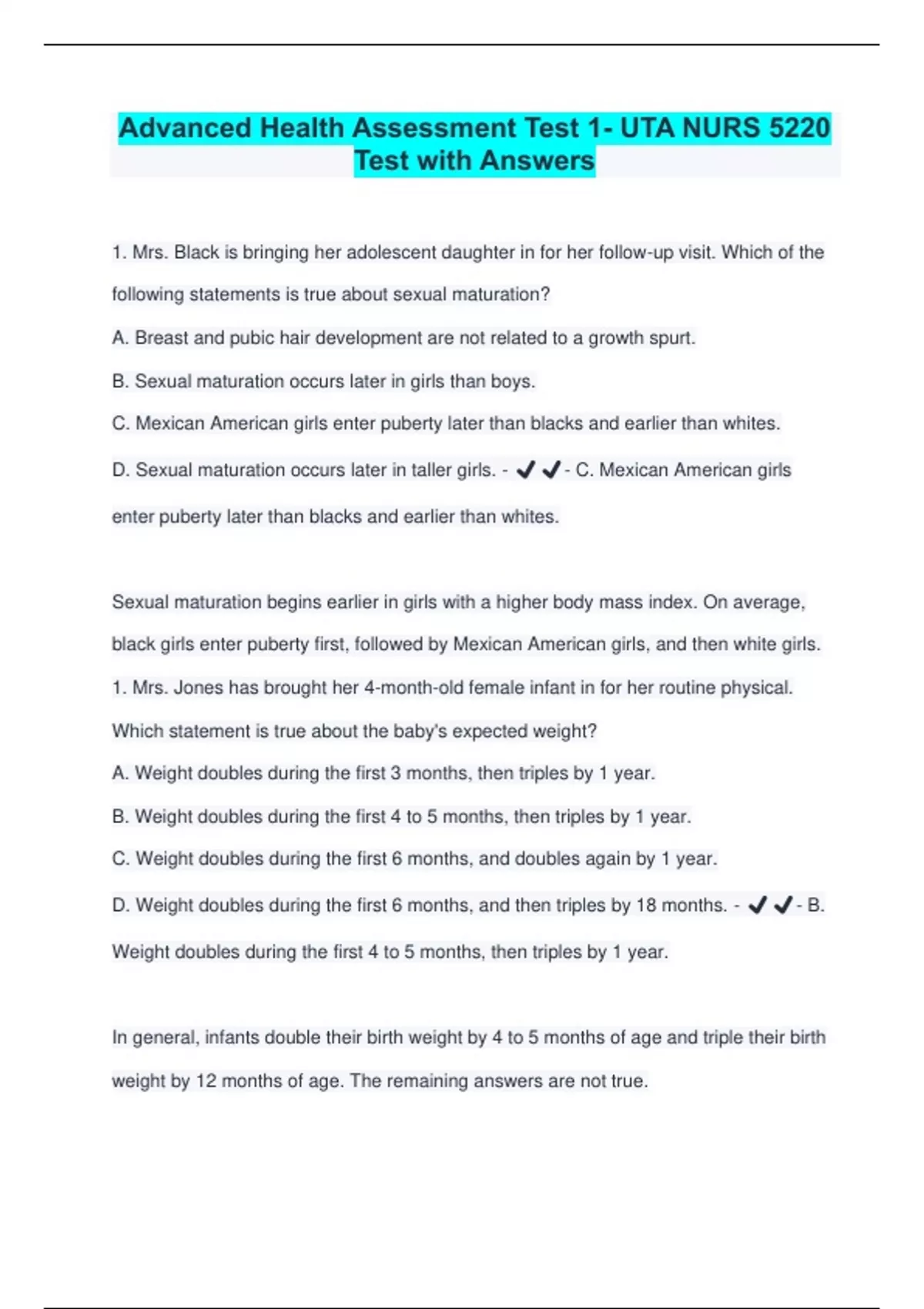 Advanced Health Assessment Test 1- UTA NURS 5220 Test with Answers

1. Mrs. Black is bringing her adolescent daughter in for her follow-up visit. Which of the following statements is true about sexual maturation?

A. Breast and pubic hair development are not related to a growth spurt.

B. Sexual maturation occurs later in girls than boys.

C. Mexican American girls enter puberty later than blacks and earlier than whites.

D. Sexual maturation occurs later in taller girls. - ✔✔- C. Mexican American girls enter puberty later than blacks and earlier than whites.

Sexual maturation begins earlier in girls with a higher body mass index. On average, black girls enter puberty first, followed by Mexican American girls, and then white girls.

1. Mrs. Jones has brought her 4-month-old female infant in for her routine physical. Which statement is true about the baby's expected weight?

A. Weight doubles during the first 3 months, then triples by 1 year.

B. Weight doubles during the first 4 to 5 months, then triples by 1 year.

C. Weight doubles during the first 6 months, and doubles again by 1 year.

D. Weight doubles during the first 6 months, and then triples by 18 months. - ✔✔- B. Weight doubles during the first 4 to 5 months, then triples by 1 year.

In general, infants double their birth weight by 4 to 5 months of age and triple their birth weight by 12 months of age. The remaining answers are not true.